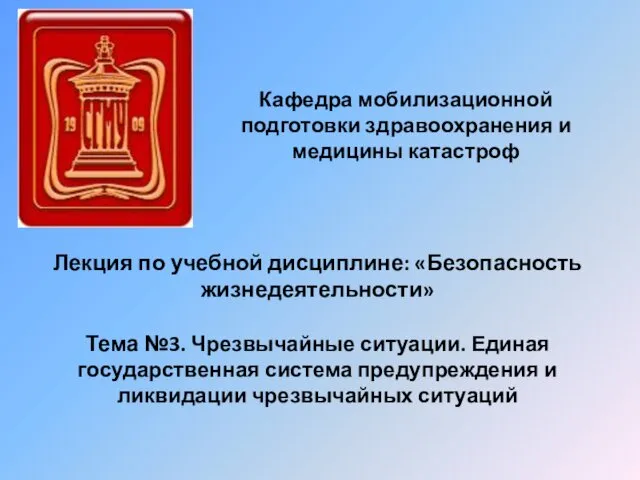 19 СГМУ 09

Кафедра мобилизационной подготовки здравоохранения и медицины катастроф

Лекция по учебной дисциплине: «Безопасность жизнедеятельности»

Тема №3. Чрезвычайные ситуации. Единая государственная система предупреждения и ликвидации чрезвычайных ситуаций